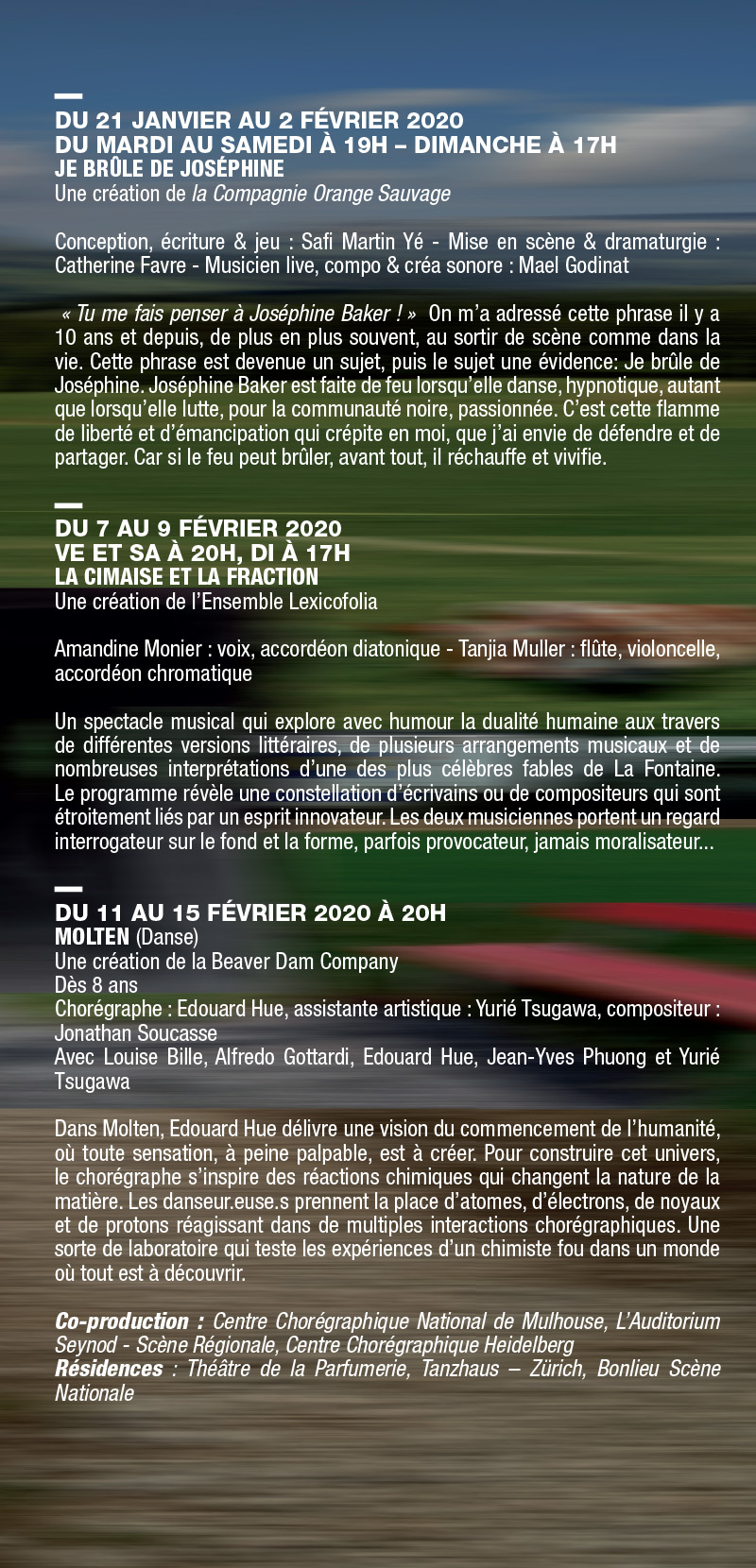 DU 21 JANVIER AU 2 FÉVRIER 2020
DU MARDI AU SAMEDI À 19H – DIMANCHE À 17H
JE BRÛLE DE JOSÉPHINE
Une création de la Compagnie Orange Sauvage

Conception, écriture & jeu : Safi Martin Yé - Mise en scène & dramaturgie : Catherine Favre - Musicien live, compo & créa sonore : Mael Godinat

« Tu me fais penser à Joséphine Baker ! » On m'a adressé cette phrase il y a 10 ans et depuis, de plus en plus souvent, au sortir de scène comme dans la vie. Cette phrase est devenue un sujet, puis le sujet une évidence: Je brûle de Joséphine. Joséphine Baker est faite de feu lorsqu'elle danse, hypnotique, autant que lorsqu'elle lutte, pour la communauté noire, passionnée. C'est cette flamme de liberté et d'émancipation qui crépite en moi, que j'ai envie de défendre et de partager. Car si le feu peut brûler, avant tout, il réchauffe et vivifie.

DU 7 AU 9 FÉVRIER 2020
VE ET SA À 20H, DI À 17H
LA CIMAISE ET LA FRACTION
Une création de l'Ensemble Lexicofolia

Amandine Monier : voix, accordéon diatonique - Tanjia Muller : flûte, violoncelle, accordéon chromatique

Un spectacle musical qui explore avec humour la dualité humaine aux travers de différentes versions littéraires, de plusieurs arrangements musicaux et de nombreuses interprétations d'une des plus célèbres fables de La Fontaine. Le programme révèle une constellation d'écrivains ou de compositeurs qui sont étroitement liés par un esprit innovateur. Les deux musiciennes portent un regard interrogateur sur le fond et la forme, parfois provocateur, jamais moralisateur...

DU 11 AU 15 FÉVRIER 2020 À 20H
MOLTEN (Danse)
Une création de la Beaver Dam Company
Dès 8 ans
Chorégraphe : Edouard Hue, assistante artistique : Yurié Tsugawa, compositeur : Jonathan Soucasse
Avec Louise Bille, Alfredo Gottardi, Edouard Hue, Jean-Yves Phuong et Yurié Tsugawa

Dans Molten, Edouard Hue délivre une vision du commencement de l'humanité, où toute sensation, à peine palpable, est à créer. Pour construire cet univers, le chorégraphe s'inspire des réactions chimiques qui changent la nature de la matière. Les danseur.euse.s prennent la place d'atomes, d'électrons, de noyaux et de protons réagissant dans de multiples interactions chorégraphiques. Une sorte de laboratoire qui teste les expériences d'un chimiste fou dans un monde où tout est à découvrir.

Co-production : Centre Chorégraphique National de Mulhouse, L'Auditorium Seynod - Scène Régionale, Centre Chorégraphique Heidelberg
Résidences : Théâtre de la Parfumerie, Tanzhaus – Zürich, Bonlieu Scène Nationale